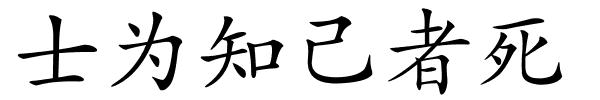 士为知己者死